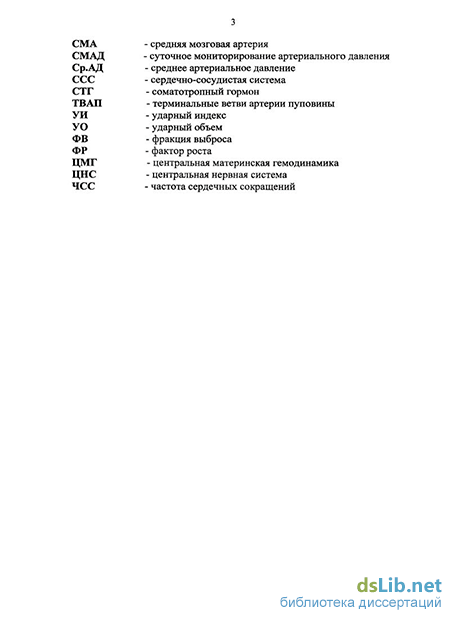 3

СМА - средняя мозговая артерия
СМАД - суточное мониторирование артериального давления
Ср.АД - среднее артериальное давление
ССС - сердечно-сосудистая система
СТГ - соматотропный гормон
ТВАП - терминальные ветви артерии пуповины
УИ - ударный индекс
УО - ударный объем
ФВ - фракция выброса
ФР - фактор роста
ЦМГ - центральная материнская гемодинамика
ЦНС - центральная нервная система
ЧСС - частота сердечных сокращений

dsLib.net
библиотека диссертаций